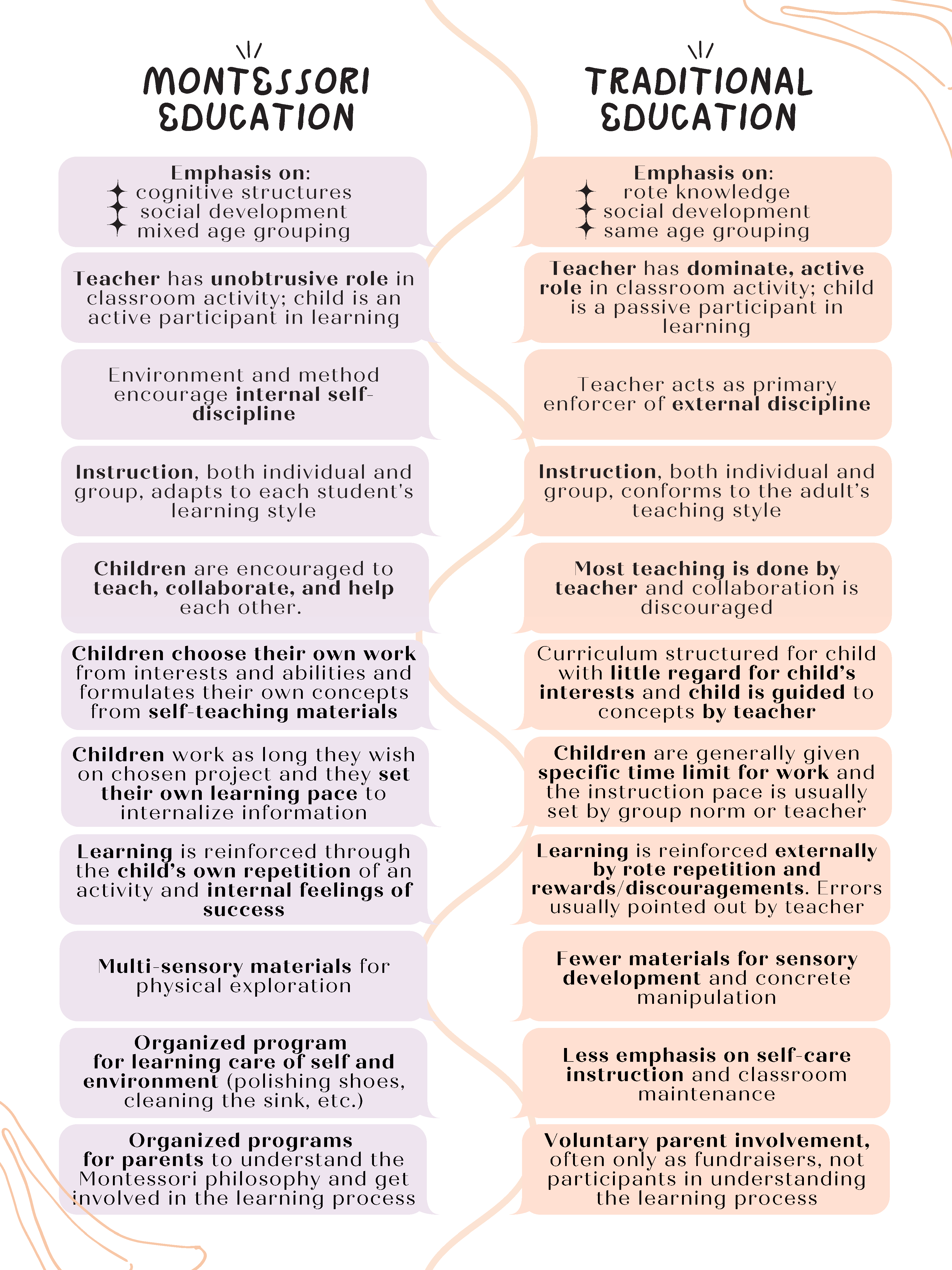 MONTESSORI EDUCATION

Emphasis on:
cognitive structures
social development
mixed age grouping

Teacher has unobtrusive role in classroom activity; child is an active participant in learning

Environment and method encourage internal self-discipline

Instruction, both individual and group, adapts to each student's learning style

Children are encouraged to teach, collaborate, and help each other.

Children choose their own work from interests and abilities and formulates their own concepts from self-teaching materials

Children work as long they wish on chosen project and they set their own learning pace to internalize information

Learning is reinforced through the child's own repetition of an activity and internal feelings of success

Multi-sensory materials for physical exploration

Organized program for learning care of self and environment (polishing shoes, cleaning the sink, etc.)

Organized programs for parents to understand the Montessori philosophy and get involved in the learning process

TRADITIONAL EDUCATION

Emphasis on:
rote knowledge
social development
same age grouping

Teacher has dominate, active role in classroom activity; child is a passive participant in learning

Teacher acts as primary enforcer of external discipline

Instruction, both individual and group, conforms to the adult's teaching style

Most teaching is done by teacher and collaboration is discouraged

Curriculum structured for child with little regard for child's interests and child is guided to concepts by teacher

Children are generally given specific time limit for work and the instruction pace is usually set by group norm or teacher

Learning is reinforced externally by rote repetition and rewards/discouragements. Errors usually pointed out by teacher

Fewer materials for sensory development and concrete manipulation

Less emphasis on self-care instruction and classroom maintenance

Voluntary parent involvement, often only as fundraisers, not participants in understanding the learning process